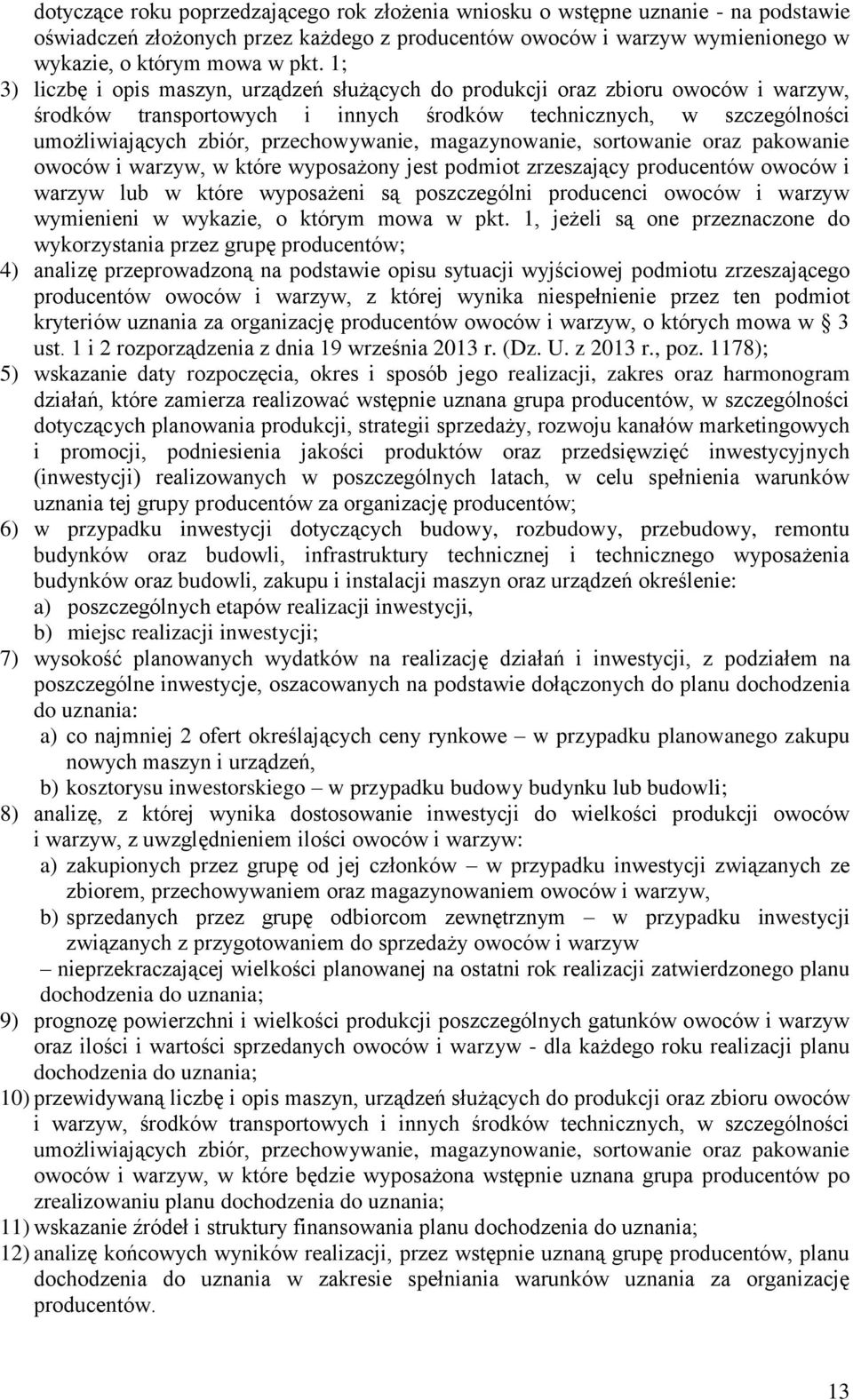 dotyczące roku poprzedzającego rok złożenia wniosku o wstępne uznanie - na podstawie oświadczeń złożonych przez każdego z producentów owoców i warzyw wymienionego w wykazie, o którym mowa w pkt. 1;

3) liczbę i opis maszyn, urządzeń służących do produkcji oraz zbioru owoców i warzyw, środków transportowych i innych środków technicznych, w szczególności umożliwiających zbiór, przechowywanie, magazynowanie, sortowanie oraz pakowanie owoców i warzyw, w które wyposażony jest podmiot zrzeszający producentów owoców i warzyw lub w które wyposażeni są poszczególni producenci owoców i warzyw wymienieni w wykazie, o którym mowa w pkt. 1, jeżeli są one przeznaczone do wykorzystania przez grupę producentów;

4) analizę przeprowadzoną na podstawie opisu sytuacji wyjściowej podmiotu zrzeszającego producentów owoców i warzyw, z której wynika niespełnienie przez ten podmiot kryteriów uznania za organizację producentów owoców i warzyw, o których mowa w § 3 ust. 1 i 2 rozporządzenia z dnia 19 września 2013 r. (Dz. U. z 2013 r., poz. 1178);

5) wskazanie daty rozpoczęcia, okres i sposób jego realizacji, zakres oraz harmonogram działań, które zamierza realizować wstępnie uznana grupa producentów, w szczególności dotyczących planowania produkcji, strategii sprzedaży, rozwoju kanałów marketingowych i promocji, podniesienia jakości produktów oraz przedsięwzięć inwestycyjnych (inwestycji) realizowanych w poszczególnych latach, w celu spełnienia warunków uznania tej grupy producentów za organizację producentów;

6) w przypadku inwestycji dotyczących budowy, rozbudowy, przebudowy, remontu budynków oraz budowli, infrastruktury technicznej i technicznego wyposażenia budynków oraz budowli, zakupu i instalacji maszyn oraz urządzeń określenie:
a) poszczególnych etapów realizacji inwestycji,
b) miejsc realizacji inwestycji;

7) wysokość planowanych wydatków na realizację działań i inwestycji, z podziałem na poszczególne inwestycje, oszacowanych na podstawie dołączonych do planu dochodzenia do uznania:
a) co najmniej 2 ofert określających ceny rynkowe – w przypadku planowanego zakupu nowych maszyn i urządzeń,
b) kosztorysu inwestorskiego – w przypadku budowy budynku lub budowli;

8) analizę, z której wynika dostosowanie inwestycji do wielkości produkcji owoców i warzyw, z uwzględnieniem ilości owoców i warzyw:
a) zakupionych przez grupę od jej członków – w przypadku inwestycji związanych ze zbiorem, przechowywaniem oraz magazynowaniem owoców i warzyw,
b) sprzedanych przez grupę odbiorcom zewnętrznym – w przypadku inwestycji związanych z przygotowaniem do sprzedaży owoców i warzyw
– nieprzekraczającej wielkości planowanej na ostatni rok realizacji zatwierdzonego planu dochodzenia do uznania;

9) prognozę powierzchni i wielkości produkcji poszczególnych gatunków owoców i warzyw oraz ilości i wartości sprzedanych owoców i warzyw - dla każdego roku realizacji planu dochodzenia do uznania;

10) przewidywaną liczbę i opis maszyn, urządzeń służących do produkcji oraz zbioru owoców i warzyw, środków transportowych i innych środków technicznych, w szczególności umożliwiających zbiór, przechowywanie, magazynowanie, sortowanie oraz pakowanie owoców i warzyw, w które będzie wyposażona wstępnie uznana grupa producentów po zrealizowaniu planu dochodzenia do uznania;

11) wskazanie źródeł i struktury finansowania planu dochodzenia do uznania;

12) analizę końcowych wyników realizacji, przez wstępnie uznaną grupę producentów, planu dochodzenia do uznania w zakresie spełniania warunków uznania za organizację producentów.

13